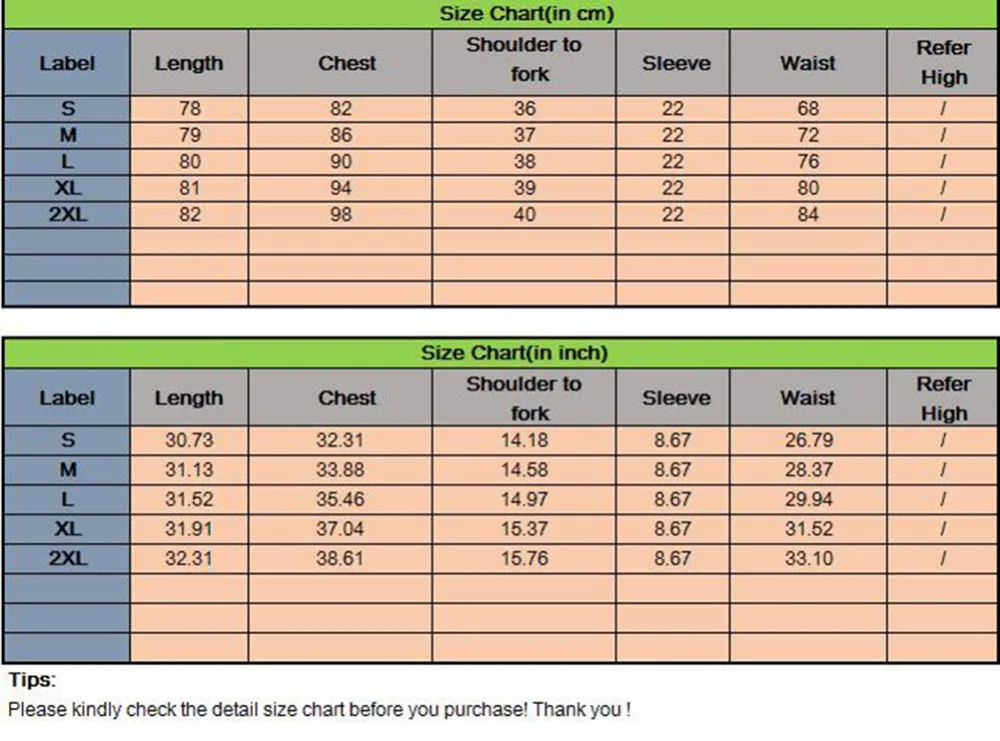 Size Chart(in cm)

| Label | Length | Chest | Shoulder to fork | Sleeve | Waist | Refer High |
|---|---|---|---|---|---|---|
| S | 78 | 82 | 36 | 22 | 68 | / |
| M | 79 | 86 | 37 | 22 | 72 | / |
| L | 80 | 90 | 38 | 22 | 76 | / |
| XL | 81 | 94 | 39 | 22 | 80 | / |
| 2XL | 82 | 98 | 40 | 22 | 84 | / |
| | | | | | | |
| | | | | | | |
| | | | | | | |

Size Chart(in inch)

| Label | Length | Chest | Shoulder to fork | Sleeve | Waist | Refer High |
|---|---|---|---|---|---|---|
| S | 30.73 | 32.31 | 14.18 | 8.67 | 26.79 | / |
| M | 31.13 | 33.88 | 14.58 | 8.67 | 28.37 | / |
| L | 31.52 | 35.46 | 14.97 | 8.67 | 29.94 | / |
| XL | 31.91 | 37.04 | 15.37 | 8.67 | 31.52 | / |
| 2XL | 32.31 | 38.61 | 15.76 | 8.67 | 33.10 | / |
| | | | | | | |
| | | | | | | |
| | | | | | | |

Tips:
Please kindly check the detail size chart before you purchase! Thank you !